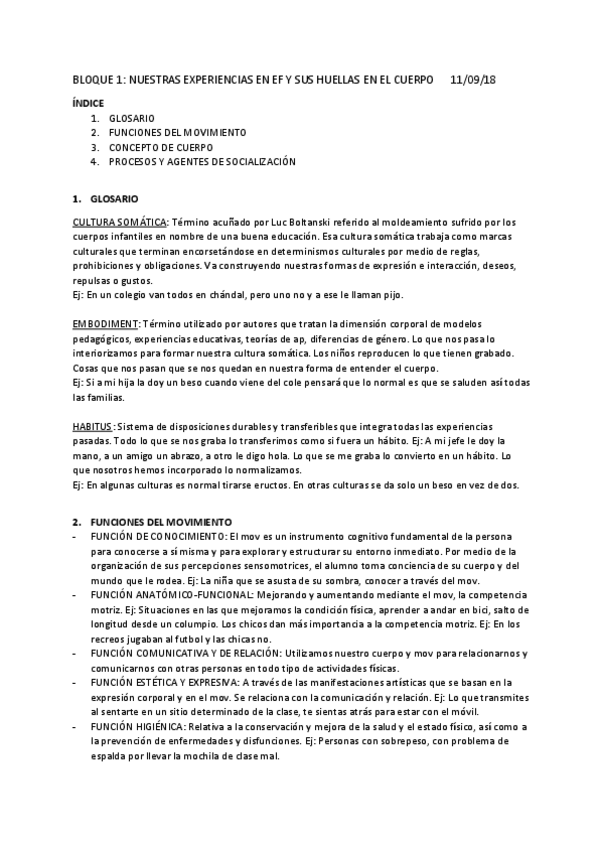 BLOQUE 1: NUESTRAS EXPERIENCIAS EN EF Y SUS HUELLAS EN EL CUERPO 11/09/18

ÍNDICE
1. GLOSARIO
2. FUNCIONES DEL MOVIMIENTO
3. CONCEPTO DE CUERPO
4. PROCESOS Y AGENTES DE SOCIALIZACIÓN

1. GLOSARIO

CULTURA SOMÁTICA: Término acuñado por Luc Boltanski referido al moldeamiento sufrido por los cuerpos infantiles en nombre de una buena educación. Esa cultura somática trabaja como marcas culturales que terminan encorsetándose en determinismos culturales por medio de reglas, prohibiciones y obligaciones. Va construyendo nuestras formas de expresión e interacción, deseos, repulsas o gustos.
Ej: En un colegio van todos en chándal, pero uno no y a ese le llaman pijo.

EMBODIMENT: Término utilizado por autores que tratan la dimensión corporal de modelos pedagógicos, experiencias educativas, teorías de ap, diferencias de género. Lo que nos pasa lo interiorizamos para formar nuestra cultura somática. Los niños reproducen lo que tienen grabado. Cosas que nos pasan que se nos quedan en nuestra forma de entender el cuerpo.
Ej: Si a mi hija la doy un beso cuando viene del cole pensará que lo normal es que se saluden así todas las familias.

HABITUS: Sistema de disposiciones durables y transferibles que integra todas las experiencias pasadas. Todo lo que se nos graba lo transferimos como si fuera un hábito. Ej: A mi jefe le doy la mano, a un amigo un abrazo, a otro le digo hola. Lo que se me graba lo convierto en un hábito. Lo que nosotros hemos incorporado lo normalizamos.
Ej: En algunas culturas es normal tirarse eructos. En otras culturas se da solo un beso en vez de dos.

2. FUNCIONES DEL MOVIMIENTO
- FUNCIÓN DE CONOCIMIENTO: El mov es un instrumento cognitivo fundamental de la persona para conocerse a sí misma y para explorar y estructurar su entorno inmediato. Por medio de la organización de sus percepciones sensomotrices, el alumno toma conciencia de su cuerpo y del mundo que le rodea. Ej: La niña que se asusta de su sombra, conocer a través del mov.
- FUNCIÓN ANATÓMICO-FUNCIONAL: Mejorando y aumentando mediante el mov, la competencia motriz. Ej: Situaciones en las que mejoramos la condición física, aprender a andar en bici, salto de longitud desde un columpio. Los chicos dan más importancia a la competencia motriz. Ej: En los recreos jugaban al futbol y las chicas no.
- FUNCIÓN COMUNICATIVA Y DE RELACIÓN: Utilizamos nuestro cuerpo y mov para relacionarnos y comunicarnos con otras personas en todo tipo de actividades físicas.
- FUNCIÓN ESTÉTICA Y EXPRESIVA: A través de las manifestaciones artísticas que se basan en la expresión corporal y en el mov. Se relaciona con la comunicación y relación. Ej: Lo que transmites al sentarte en un sitio determinado de la clase, te sientas atrás para estar con el móvil.
- FUNCIÓN HIGIÉNICA: Relativa a la conservación y mejora de la salud y el estado físico, así como a la prevención de enfermedades y disfunciones. Ej: Personas con sobrepeso, con problema de espalda por llevar la mochila de clase mal.